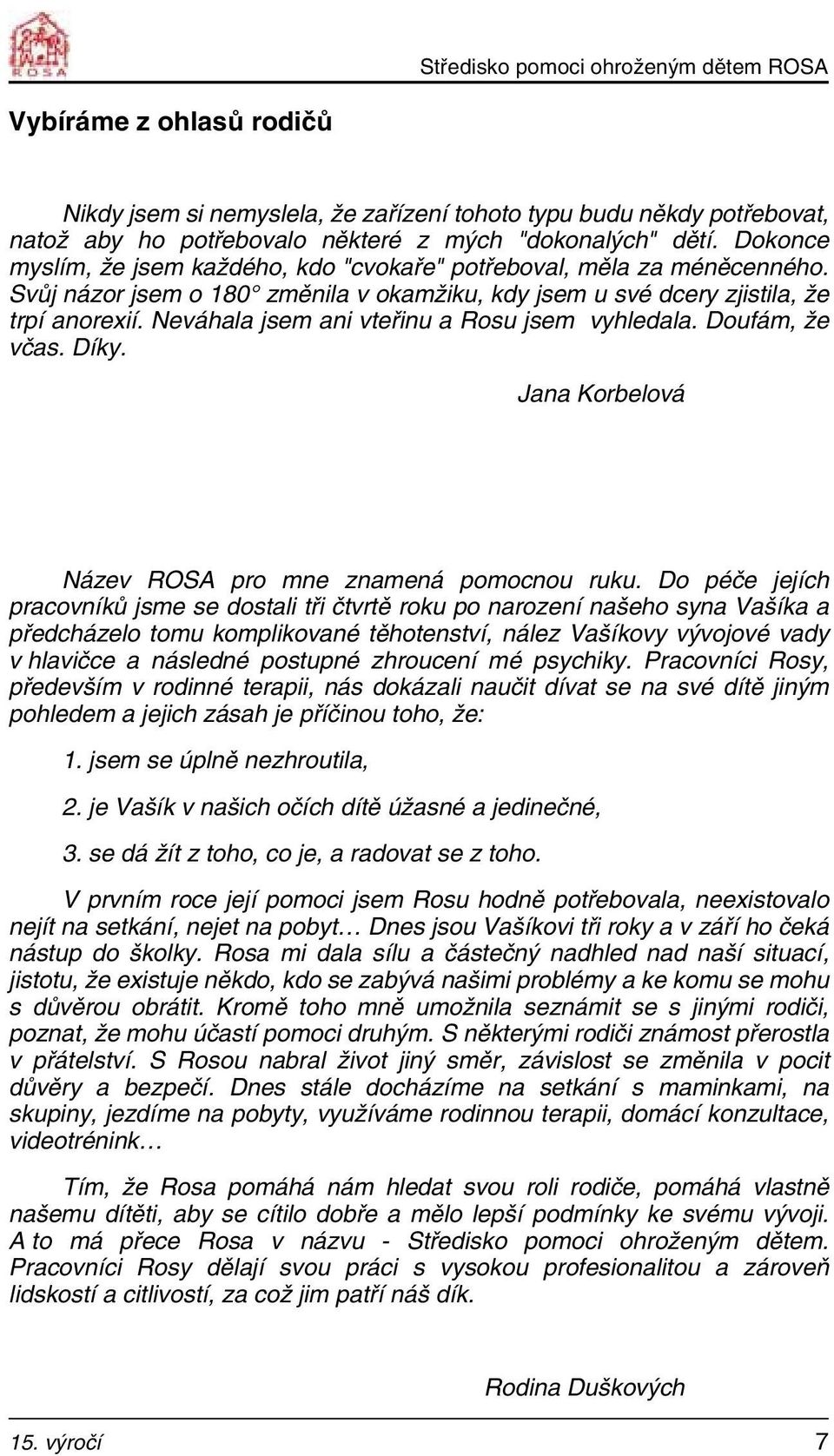 ROSA

Středisko pomoci ohroženým dětem ROSA

Vybíráme z ohlasů rodičů

Nikdy jsem si nemyslela, že zařízení tohoto typu budu někdy potřebovat, natož aby ho potřebovalo některé z mých "dokonalých" dětí. Dokonce myslím, že jsem každého, kdo "cvokaře" potřeboval, měla za méněcenného. Svůj názor jsem o 180° změnila v okamžiku, kdy jsem u své dcery zjistila, že trpí anorexií. Neváhala jsem ani vteřinu a Rosu jsem vyhledala. Doufám, že včas. Díky.

Jana Korbelová

Název ROSA pro mne znamená pomocnou ruku. Do péče jejích pracovníků jsme se dostali tři čtvrtě roku po narození našeho syna Vašíka a předcházelo tomu komplikované těhotenství, nález Vašíkovy vývojové vady v hlavičce a následné postupné zhroucení mé psychiky. Pracovníci Rosy, především v rodinné terapii, nás dokázali naučit dívat se na své dítě jiným pohledem a jejich zásah je příčinou toho, že:

1. jsem se úplně nezhroutila,

2. je Vašík v našich očích dítě úžasné a jedinečné,

3. se dá žít z toho, co je, a radovat se z toho.

V prvním roce její pomoci jsem Rosu hodně potřebovala, neexistovalo nejít na setkání, nejet na pobyt… Dnes jsou Vašíkovi tři roky a v září ho čeká nástup do školky. Rosa mi dala sílu a částečný nadhled nad naší situací, jistotu, že existuje někdo, kdo se zabývá našimi problémy a ke komu se mohu s důvěrou obrátit. Kromě toho mně umožnila seznámit se s jinými rodiči, poznat, že mohu účastí pomoci druhým. S některými rodiči známost přerostla v přátelství. S Rosou nabral život jiný směr, závislost se změnila v pocit důvěry a bezpečí. Dnes stále docházíme na setkání s maminkami, na skupiny, jezdíme na pobyty, využíváme rodinnou terapii, domácí konzultace, videotrénink…

Tím, že Rosa pomáhá nám hledat svou roli rodiče, pomáhá vlastně našemu dítěti, aby se cítilo dobře a mělo lepší podmínky ke svému vývoji. A to má přece Rosa v názvu - Středisko pomoci ohroženým dětem. Pracovníci Rosy dělají svou práci s vysokou profesionalitou a zároveň lidskostí a citlivostí, za což jim patří náš dík.

Rodina Duškových

15. výročí

7